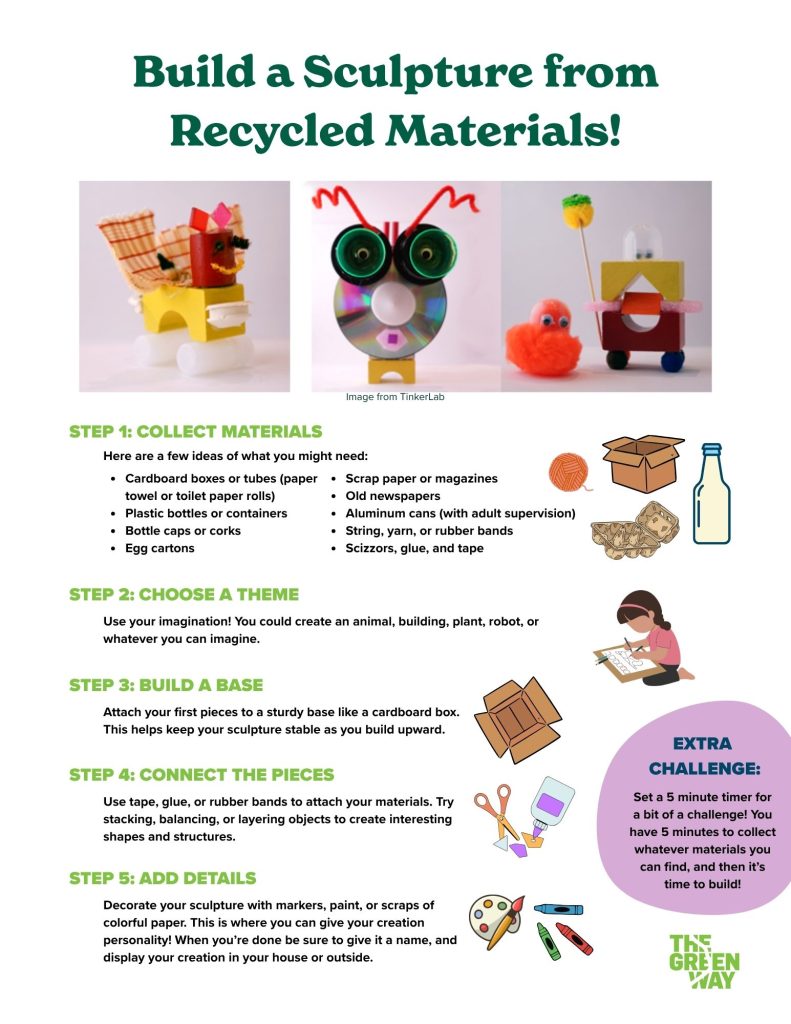 Build a Sculpture from Recycled Materials!

Image from TinkerLab

STEP 1: COLLECT MATERIALS

Here are a few ideas of what you might need:

- Cardboard boxes or tubes (paper towel or toilet paper rolls)
- Plastic bottles or containers
- Bottle caps or corks
- Egg cartons
- Scrap paper or magazines
- Old newspapers
- Aluminum cans (with adult supervision)
- String, yarn, or rubber bands
- Scizzors, glue, and tape

STEP 2: CHOOSE A THEME

Use your imagination! You could create an animal, building, plant, robot, or whatever you can imagine.

STEP 3: BUILD A BASE

Attach your first pieces to a sturdy base like a cardboard box. This helps keep your sculpture stable as you build upward.

STEP 4: CONNECT THE PIECES

Use tape, glue, or rubber bands to attach your materials. Try stacking, balancing, or layering objects to create interesting shapes and structures.

STEP 5: ADD DETAILS

Decorate your sculpture with markers, paint, or scraps of colorful paper. This is where you can give your creation personality! When you're done be sure to give it a name, and display your creation in your house or outside.

EXTRA CHALLENGE:

Set a 5 minute timer for a bit of a challenge! You have 5 minutes to collect whatever materials you can find, and then it's time to build!

THE GREEN WAY